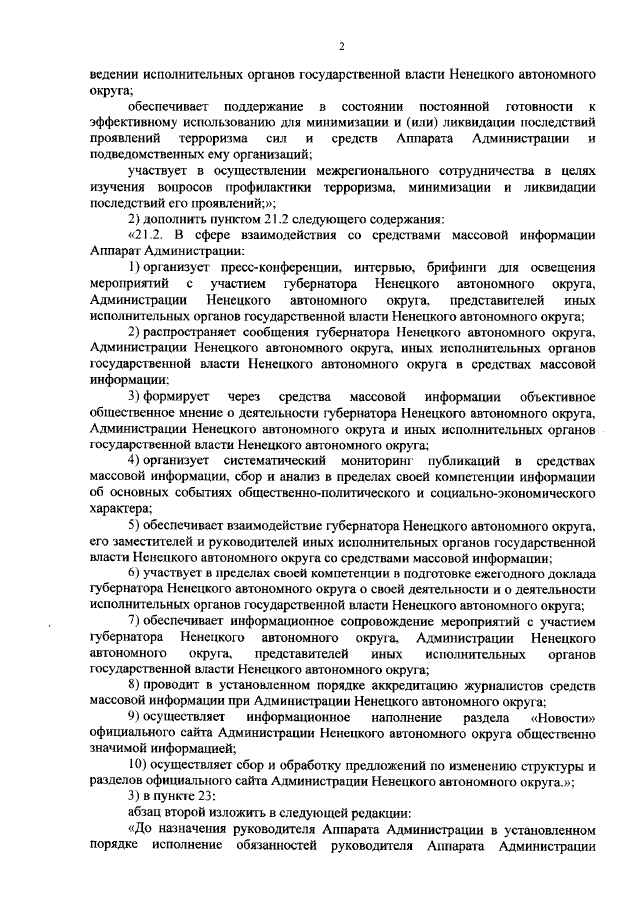 2

ведении исполнительных органов государственной власти Ненецкого автономного округа;

обеспечивает поддержание в состоянии постоянной готовности к эффективному использованию для минимизации и (или) ликвидации последствий проявлений терроризма сил и средств Аппарата Администрации и подведомственных ему организаций;

участвует в осуществлении межрегионального сотрудничества в целях изучения вопросов профилактики терроризма, минимизации и ликвидации последствий его проявлений;»;

2) дополнить пунктом 21.2 следующего содержания:

«21.2. В сфере взаимодействия со средствами массовой информации Аппарат Администрации:

1) организует пресс-конференции, интервью, брифинги для освещения мероприятий с участием губернатора Ненецкого автономного округа, Администрации Ненецкого автономного округа, представителей иных исполнительных органов государственной власти Ненецкого автономного округа;

2) распространяет сообщения губернатора Ненецкого автономного округа, Администрации Ненецкого автономного округа, иных исполнительных органов государственной власти Ненецкого автономного округа в средствах массовой информации;

3) формирует через средства массовой информации объективное общественное мнение о деятельности губернатора Ненецкого автономного округа, Администрации Ненецкого автономного округа и иных исполнительных органов государственной власти Ненецкого автономного округа;

4) организует систематический мониторинг публикаций в средствах массовой информации, сбор и анализ в пределах своей компетенции информации об основных событиях общественно-политического и социально-экономического характера;

5) обеспечивает взаимодействие губернатора Ненецкого автономного округа, его заместителей и руководителей иных исполнительных органов государственной власти Ненецкого автономного округа со средствами массовой информации;

6) участвует в пределах своей компетенции в подготовке ежегодного доклада губернатора Ненецкого автономного округа о своей деятельности и о деятельности исполнительных органов государственной власти Ненецкого автономного округа;

7) обеспечивает информационное сопровождение мероприятий с участием губернатора Ненецкого автономного округа, Администрации Ненецкого автономного округа, представителей иных исполнительных органов государственной власти Ненецкого автономного округа;

8) проводит в установленном порядке аккредитацию журналистов средств массовой информации при Администрации Ненецкого автономного округа;

9) осуществляет информационное наполнение раздела «Новости» официального сайта Администрации Ненецкого автономного округа общественно значимой информацией;

10) осуществляет сбор и обработку предложений по изменению структуры и разделов официального сайта Администрации Ненецкого автономного округа.»;

3) в пункте 23:

абзац второй изложить в следующей редакции:

«До назначения руководителя Аппарата Администрации в установленном порядке исполнение обязанностей руководителя Аппарата Администрации